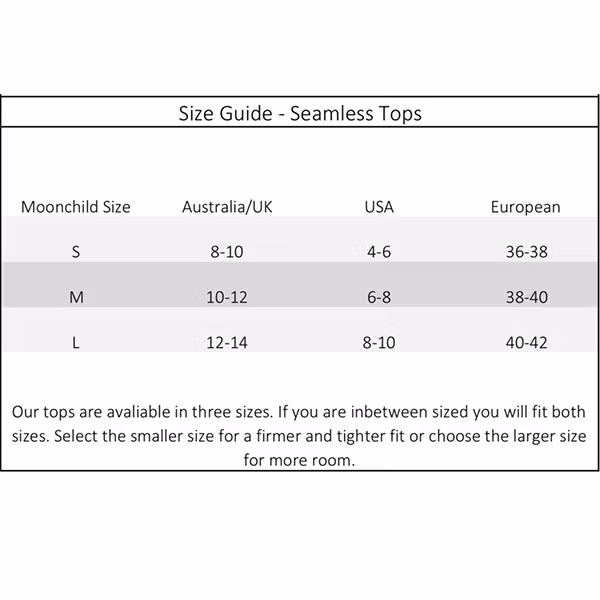 Size Guide - Seamless Tops

| Moonchild Size | Australia/UK | USA | European |
|---|---|---|---|
| S | 8-10 | 4-6 | 36-38 |
| M | 10-12 | 6-8 | 38-40 |
| L | 12-14 | 8-10 | 40-42 |

Our tops are avaliable in three sizes. If you are inbetween sized you will fit both sizes. Select the smaller size for a firmer and tighter fit or choose the larger size for more room.